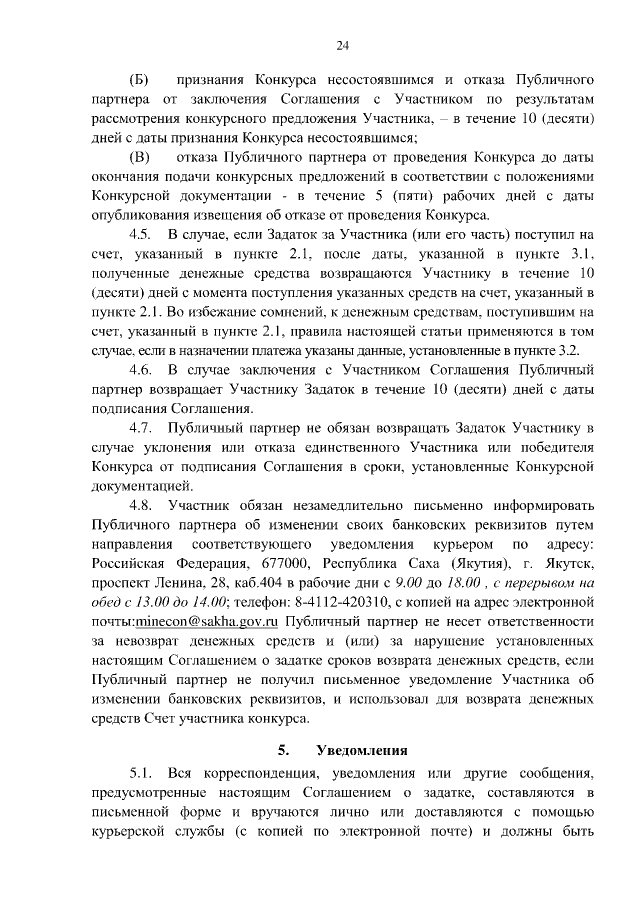 24

(Б) признания Конкурса несостоявшимся и отказа Публичного партнера от заключения Соглашения с Участником по результатам рассмотрения конкурсного предложения Участника, – в течение 10 (десяти) дней с даты признания Конкурса несостоявшимся;

(В) отказа Публичного партнера от проведения Конкурса до даты окончания подачи конкурсных предложений в соответствии с положениями Конкурсной документации - в течение 5 (пяти) рабочих дней с даты опубликования извещения об отказе от проведения Конкурса.

4.5. В случае, если Задаток за Участника (или его часть) поступил на счет, указанный в пункте 2.1, после даты, указанной в пункте 3.1, полученные денежные средства возвращаются Участнику в течение 10 (десяти) дней с момента поступления указанных средств на счет, указанный в пункте 2.1. Во избежание сомнений, к денежным средствам, поступившим на счет, указанный в пункте 2.1, правила настоящей статьи применяются в том случае, если в назначении платежа указаны данные, установленные в пункте 3.2.

4.6. В случае заключения с Участником Соглашения Публичный партнер возвращает Участнику Задаток в течение 10 (десяти) дней с даты подписания Соглашения.

4.7. Публичный партнер не обязан возвращать Задаток Участнику в случае уклонения или отказа единственного Участника или победителя Конкурса от подписания Соглашения в сроки, установленные Конкурсной документацией.

4.8. Участник обязан незамедлительно письменно информировать Публичного партнера об изменении своих банковских реквизитов путем направления соответствующего уведомления курьером по адресу: Российская Федерация, 677000, Республика Саха (Якутия), г. Якутск, проспект Ленина, 28, каб.404 в рабочие дни с 9.00 до 18.00 , с перерывом на обед с 13.00 до 14.00; телефон: 8-4112-420310, с копией на адрес электронной почты:minecon@sakha.gov.ru Публичный партнер не несет ответственности за невозврат денежных средств и (или) за нарушение установленных настоящим Соглашением о задатке сроков возврата денежных средств, если Публичный партнер не получил письменное уведомление Участника об изменении банковских реквизитов, и использовал для возврата денежных средств Счет участника конкурса.

5. Уведомления

5.1. Вся корреспонденция, уведомления или другие сообщения, предусмотренные настоящим Соглашением о задатке, составляются в письменной форме и вручаются лично или доставляются с помощью курьерской службы (с копией по электронной почте) и должны быть